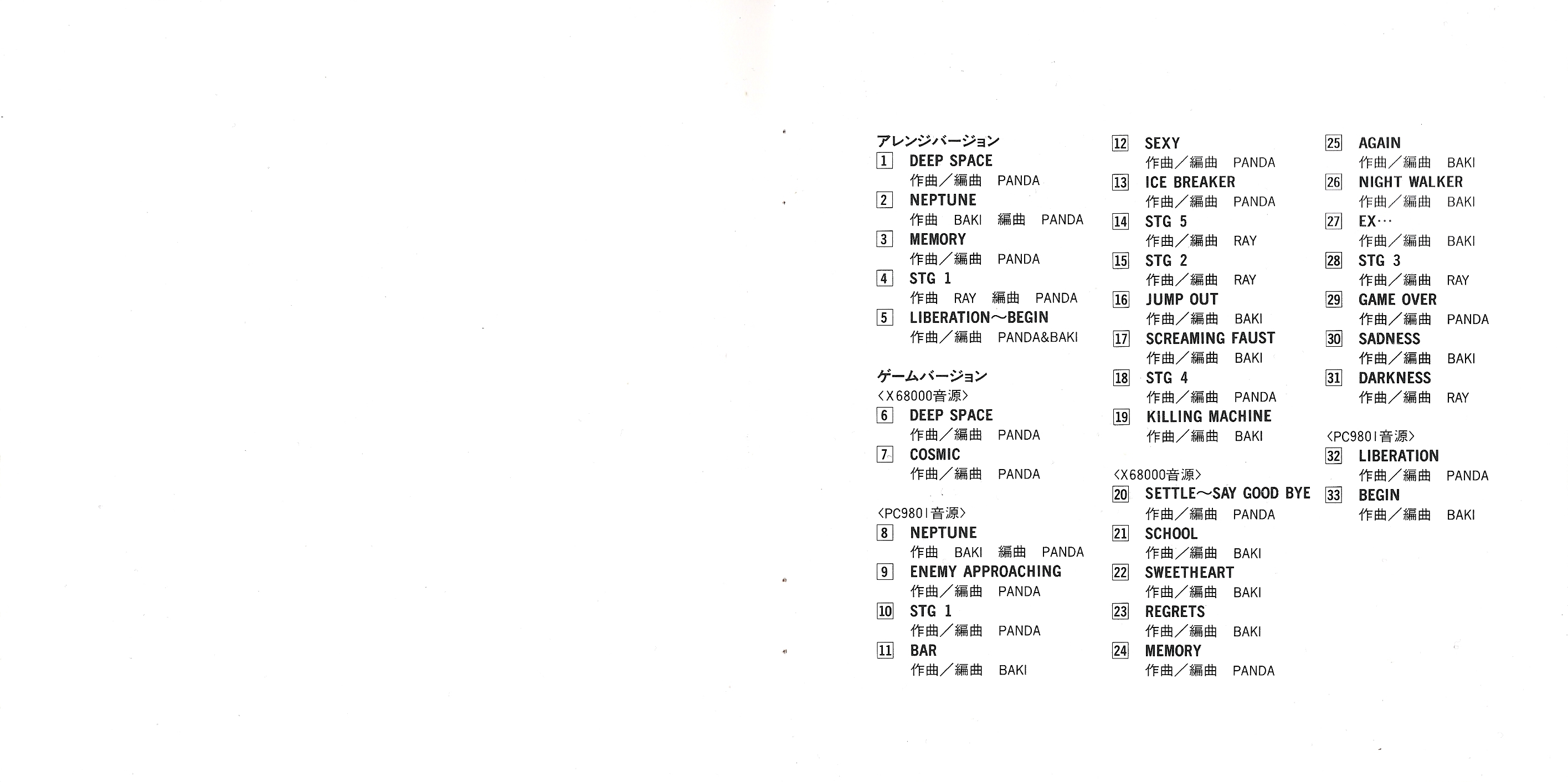 アレンジバージョン

1 DEEP SPACE
作曲／編曲 PANDA

2 NEPTUNE
作曲 BAKI 編曲 PANDA

3 MEMORY
作曲／編曲 PANDA

4 STG 1
作曲 RAY 編曲 PANDA

5 LIBERATION～BEGIN
作曲／編曲 PANDA&BAKI

ゲームバージョン
〈X68000音源〉

6 DEEP SPACE
作曲／編曲 PANDA

7 COSMIC
作曲／編曲 PANDA

〈PC9801音源〉

8 NEPTUNE
作曲 BAKI 編曲 PANDA

9 ENEMY APPROACHING
作曲／編曲 PANDA

10 STG 1
作曲／編曲 PANDA

11 BAR
作曲／編曲 BAKI

12 SEXY
作曲／編曲 PANDA

13 ICE BREAKER
作曲／編曲 PANDA

14 STG 5
作曲／編曲 RAY

15 STG 2
作曲／編曲 RAY

16 JUMP OUT
作曲／編曲 BAKI

17 SCREAMING FAUST
作曲／編曲 BAKI

18 STG 4
作曲／編曲 PANDA

19 KILLING MACHINE
作曲／編曲 BAKI

〈X68000音源〉

20 SETTLE～SAY GOOD BYE
作曲／編曲 PANDA

21 SCHOOL
作曲／編曲 BAKI

22 SWEETHEART
作曲／編曲 BAKI

23 REGRETS
作曲／編曲 BAKI

24 MEMORY
作曲／編曲 PANDA

25 AGAIN
作曲／編曲 BAKI

26 NIGHT WALKER
作曲／編曲 BAKI

27 EX…
作曲／編曲 BAKI

28 STG 3
作曲／編曲 RAY

29 GAME OVER
作曲／編曲 PANDA

30 SADNESS
作曲／編曲 BAKI

31 DARKNESS
作曲／編曲 RAY

〈PC9801音源〉

32 LIBERATION
作曲／編曲 PANDA

33 BEGIN
作曲／編曲 BAKI